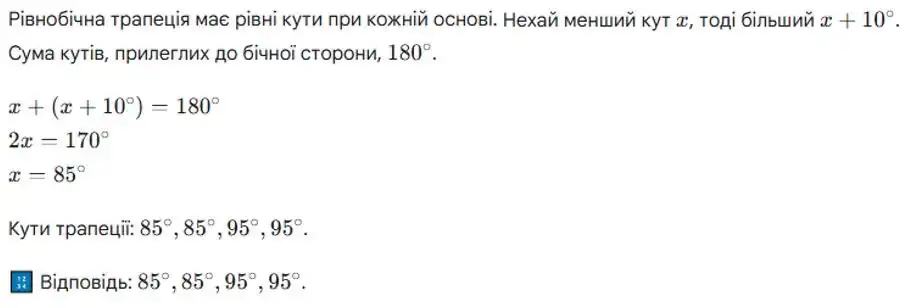 Рівнобічна трапеція має рівні кути при кожній основі. Нехай менший кут $x$, тоді більший $x + 10^\circ$. Сума кутів, прилеглих до бічної сторони, $180^\circ$.

$x + (x + 10^\circ) = 180^\circ$
$2x = 170^\circ$
$x = 85^\circ$

Кути трапеції: $85^\circ, 85^\circ, 95^\circ, 95^\circ$.

Відповідь: $85^\circ, 85^\circ, 95^\circ, 95^\circ$.